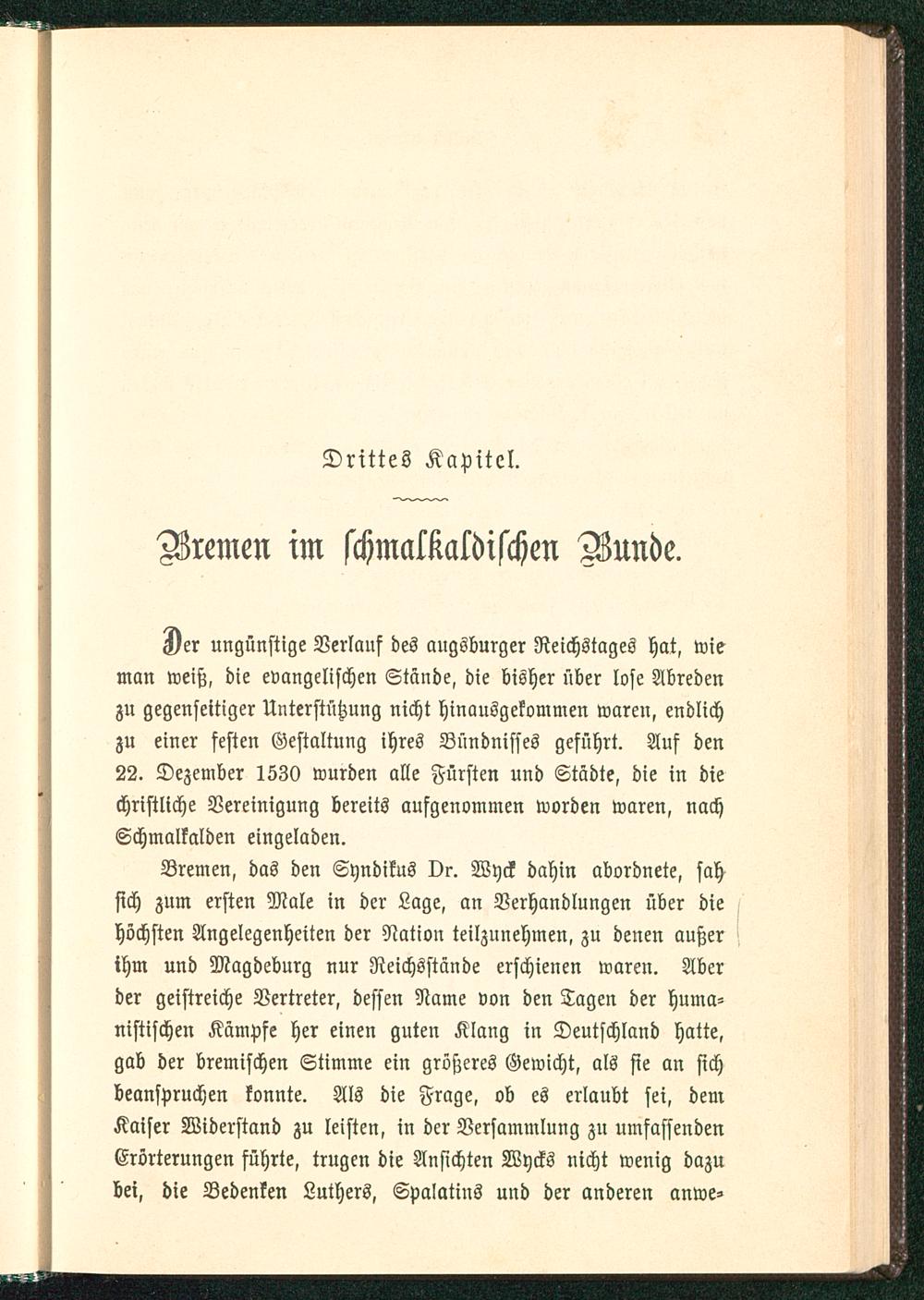 Drittes Kapitel.

Bremen im schmalkaldischen Bunde.

Der ungünstige Verlauf des augsburger Reichstages hat, wie man weiß, die evangelischen Stände, die bisher über lose Abreden zu gegenseitiger Unterstützung nicht hinausgekommen waren, endlich zu einer festen Gestaltung ihres Bündnisses geführt. Auf den 22. Dezember 1530 wurden alle Fürsten und Städte, die in die christliche Vereinigung bereits aufgenommen worden waren, nach Schmalkalden eingeladen.

Bremen, das den Syndikus Dr. Wyck dahin abordnete, sah sich zum ersten Male in der Lage, an Verhandlungen über die höchsten Angelegenheiten der Nation teilzunehmen, zu denen außer ihm und Magdeburg nur Reichsstände erschienen waren. Aber der geistreiche Vertreter, dessen Name von den Tagen der humanistischen Kämpfe her einen guten Klang in Deutschland hatte, gab der bremischen Stimme ein größeres Gewicht, als sie an sich beanspruchen konnte. Als die Frage, ob es erlaubt sei, dem Kaiser Widerstand zu leisten, in der Versammlung zu umfassenden Erörterungen führte, trugen die Ansichten Wycks nicht wenig dazu bei, die Bedenken Luthers, Spalatins und der anderen anwe-